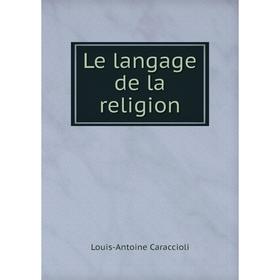 Le langage de la religion

Louis-Antoine Caraccioli